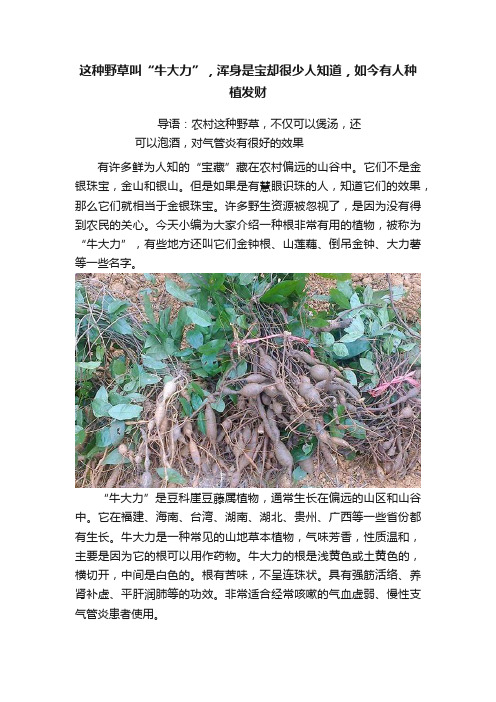 这种野草叫“牛大力”，浑身是宝却很少人知道，如今有人种植发财

导语：农村这种野草，不仅可以煲汤，还可以泡酒，对气管炎有很好的效果

有许多鲜为人知的“宝藏”藏在农村偏远的山谷中。它们不是金银珠宝，金山和银山。但是如果是有慧眼识珠的人，知道它们的效果，那么它们就相当于金银珠宝。许多野生资源被忽视了，是因为没有得到农民的关心。今天小编为大家介绍一种根非常有用的植物，被称为“牛大力”，有些地方还叫它们金钟根、山莲藕、倒吊金钟、大力薯等一些名字。

“牛大力”是豆科崖豆藤属植物，通常生长在偏远的山区和山谷中。它在福建、海南、台湾、湖南、湖北、贵州、广西等一些省份都有生长。牛大力是一种常见的山地草本植物，气味芳香，性质温和，主要是因为它的根可以用作药物。牛大力的根是浅黄色或土黄色的，横切开，中间是白色的。根有苦味，不呈连珠状。具有强筋活络、养肾补虚、平肝润肺等的功效。非常适合经常咳嗽的气血虚弱、慢性支气管炎患者使用。